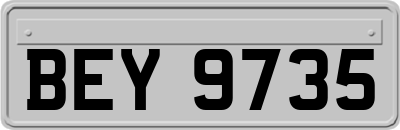 BEY 9735